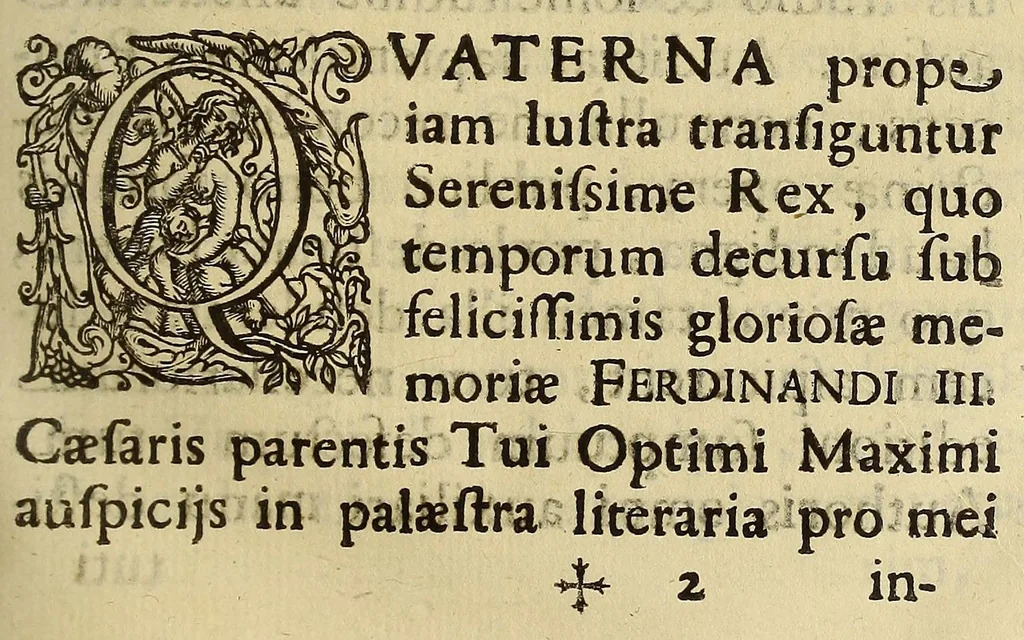 QVATERNA prope iam luſtra tranſiguntur Sereniſsime Rex, quo temporum decurſu ſub feliciſſimis glorioſæ memoriæ FERDINANDI III. Cæſaris parentis Tui Optimi Maximi auſpicijs in palæſtra literaria pro mei

✠ 2 in-